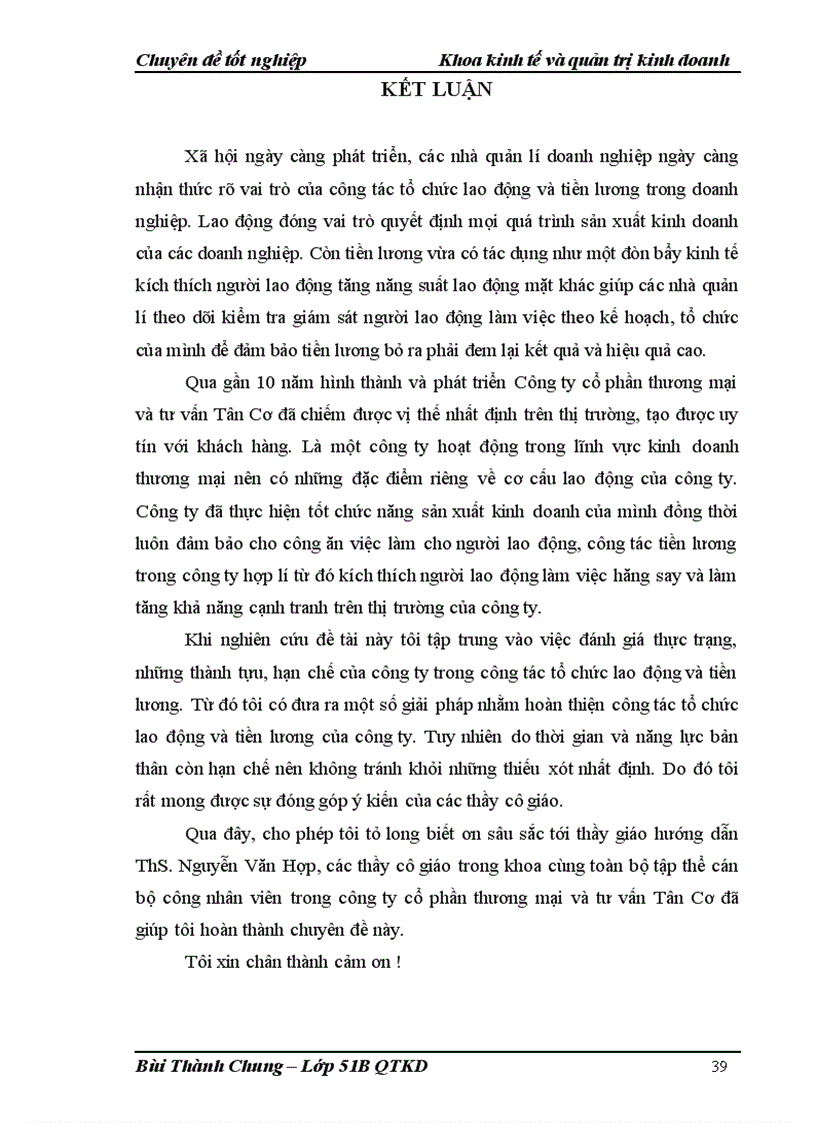 Chuyên đề tốt nghiệp Khoa kinh tế và quản trị kinh doanh

KẾT LUẬN

Xã hội ngày càng phát triển, các nhà quản lí doanh nghiệp ngày càng nhận thức rõ vai trò của công tác tổ chức lao động và tiền lương trong doanh nghiệp. Lao động đóng vai trò quyết định mọi quá trình sản xuất kinh doanh của các doanh nghiệp. Còn tiền lương vừa có tác dụng như một đòn bẩy kinh tế kích thích người lao động tăng năng suất lao động mặt khác giúp các nhà quản lí theo dõi kiểm tra giám sát người lao động làm việc theo kế hoạch, tổ chức của mình để đảm bảo tiền lương bỏ ra phải đem lại kết quả và hiệu quả cao.

Qua gần 10 năm hình thành và phát triển Công ty cổ phần thương mại và tư vấn Tân Cơ đã chiếm được vị thế nhất định trên thị trường, tạo được uy tín với khách hàng. Là một công ty hoạt động trong lĩnh vực kinh doanh thương mại nên có những đặc điểm riêng về cơ cấu lao động của công ty. Công ty đã thực hiện tốt chức năng sản xuất kinh doanh của mình đồng thời luôn đảm bảo cho công ăn việc làm cho người lao động, công tác tiền lương trong công ty hợp lí từ đó kích thích người lao động làm việc hăng say và làm tăng khả năng cạnh tranh trên thị trường của công ty.

Khi nghiên cứu đề tài này tôi tập trung vào việc đánh giá thực trạng, những thành tựu, hạn chế của công ty trong công tác tổ chức lao động và tiền lương. Từ đó tôi có đưa ra một số giải pháp nhằm hoàn thiện công tác tổ chức lao động và tiền lương của công ty. Tuy nhiên do thời gian và năng lực bản thân còn hạn chế nên không tránh khỏi những thiếu xót nhất định. Do đó tôi rất mong được sự đóng góp ý kiến của các thầy cô giáo.

Qua đây, cho phép tôi tỏ long biết ơn sâu sắc tới thầy giáo hướng dẫn ThS. Nguyễn Văn Hợp, các thầy cô giáo trong khoa cùng toàn bộ tập thể cán bộ công nhân viên trong công ty cổ phần thương mại và tư vấn Tân Cơ đã giúp tôi hoàn thành chuyên đề này.

Tôi xin chân thành cảm ơn !

Bùi Thành Chung – Lớp 51B QTKD 39